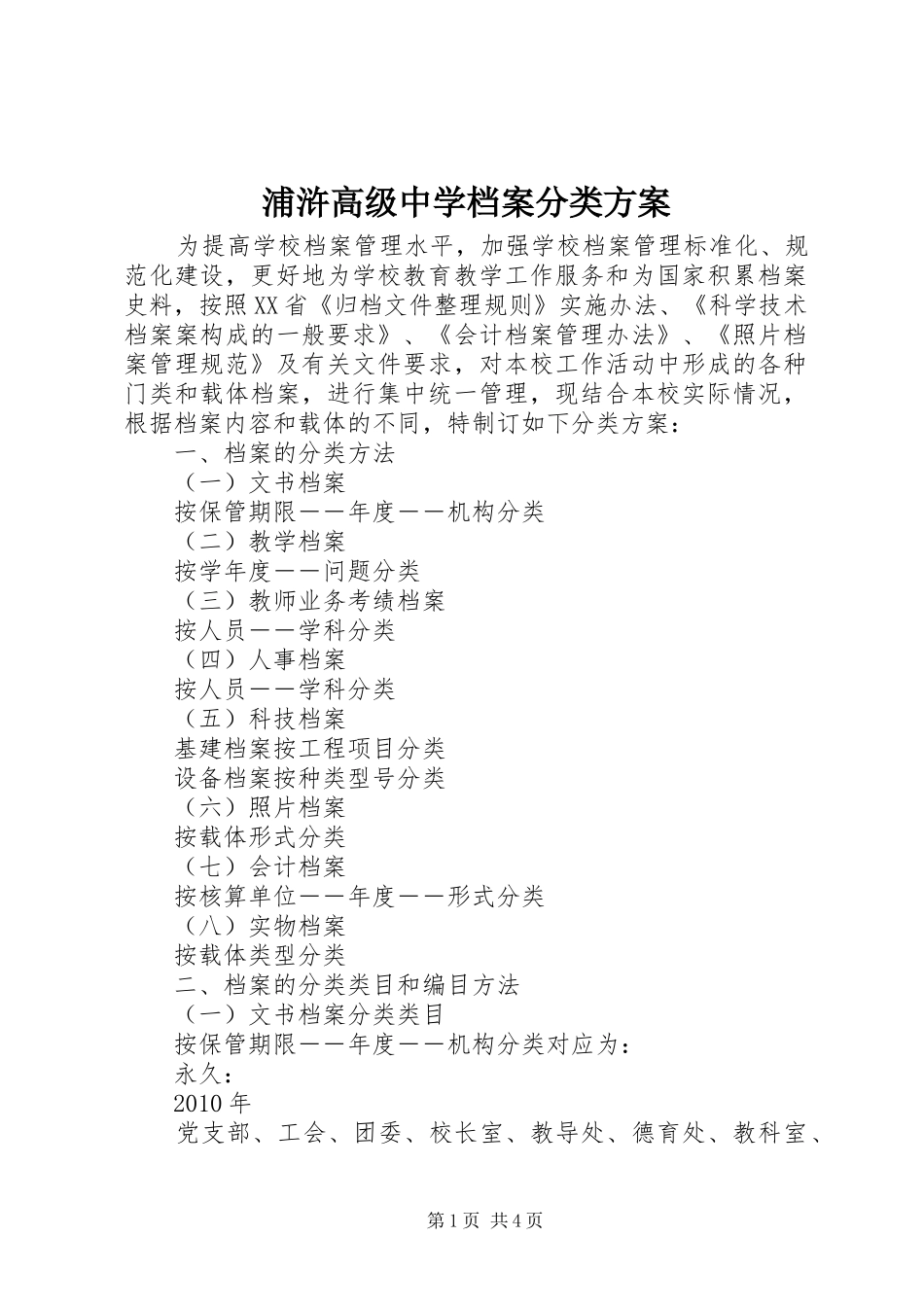 浦浒高级中学档案分类方案

为提高学校档案管理水平，加强学校档案管理标准化、规范化建设，更好地为学校教育教学工作服务和为国家积累档案史料，按照XX省《归档文件整理规则》实施办法、《科学技术档案案构成的一般要求》、《会计档案管理办法》、《照片档案管理规范》及有关文件要求，对本校工作活动中形成的各种门类和载体档案，进行集中统一管理，现结合本校实际情况，根据档案内容和载体的不同，特制订如下分类方案：

一、档案的分类方法

（一）文书档案

按保管期限——年度——机构分类

（二）教学档案

按学年度——问题分类

（三）教师业务考绩档案

按人员——学科分类

（四）人事档案

按人员——学科分类

（五）科技档案

基建档案按工程项目分类

设备档案按种类型号分类

（六）照片档案

按载体形式分类

（七）会计档案

按核算单位——年度——形式分类

（八）实物档案

按载体类型分类

二、档案的分类类目和编目方法

（一）文书档案分类类目

按保管期限——年度——机构分类对应为：

永久：

2010年

党支部、工会、团委、校长室、教导处、德育处、教科室、

第1页 共4页